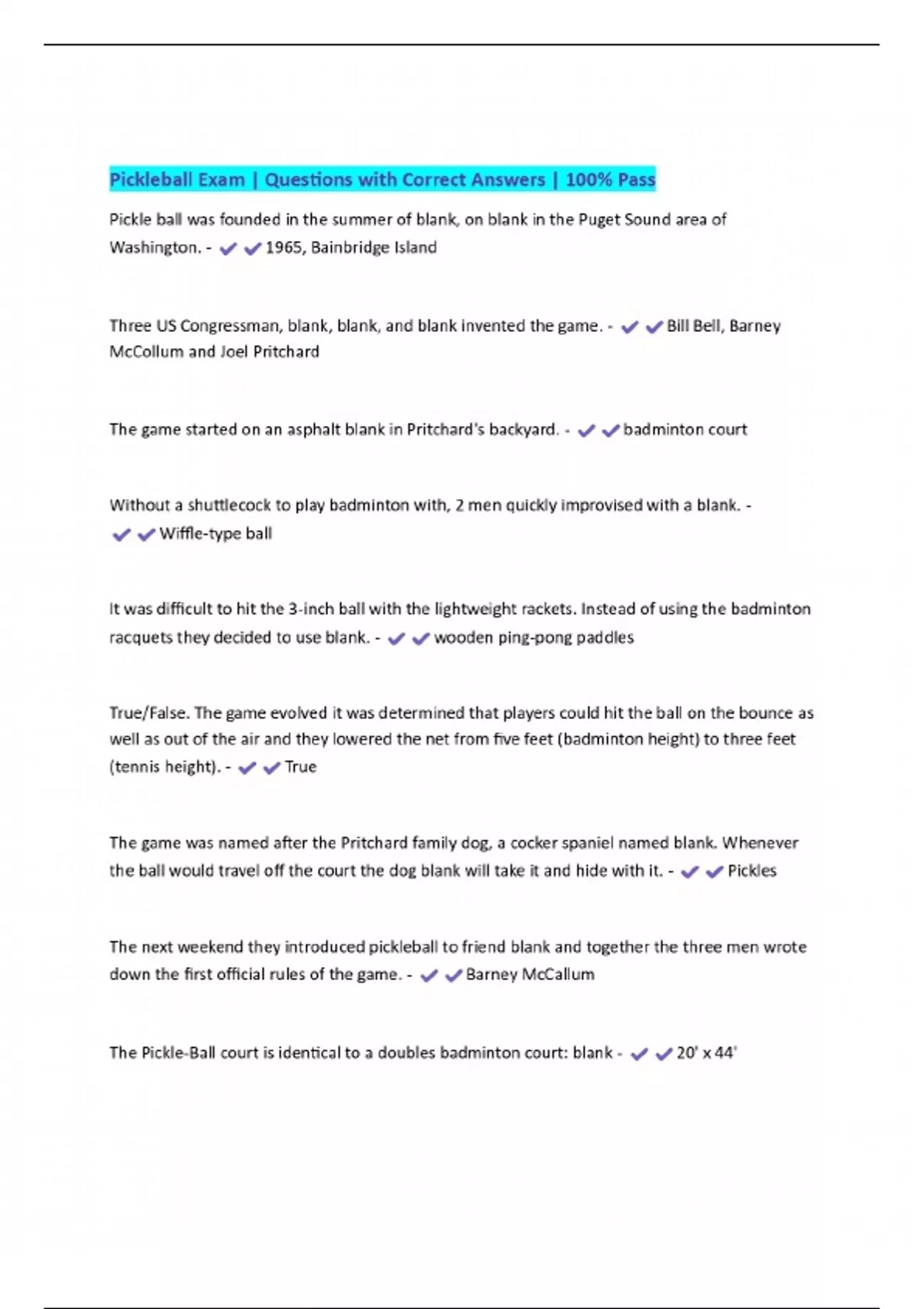 Pickleball Exam | Questions with Correct Answers | 100% Pass

Pickle ball was founded in the summer of blank, on blank in the Puget Sound area of Washington. - ✔✔1965, Bainbridge Island

Three US Congressman, blank, blank, and blank invented the game. - ✔✔Bill Bell, Barney McCollum and Joel Pritchard

The game started on an asphalt blank in Pritchard's backyard. - ✔✔badminton court

Without a shuttlecock to play badminton with, 2 men quickly improvised with a blank. - ✔✔Wiffle-type ball

It was difficult to hit the 3-inch ball with the lightweight rackets. Instead of using the badminton racquets they decided to use blank. - ✔✔wooden ping-pong paddles

True/False. The game evolved it was determined that players could hit the ball on the bounce as well as out of the air and they lowered the net from five feet (badminton height) to three feet (tennis height). - ✔✔True

The game was named after the Pritchard family dog, a cocker spaniel named blank. Whenever the ball would travel off the court the dog blank will take it and hide with it. - ✔✔Pickles

The next weekend they introduced pickleball to friend blank and together the three men wrote down the first official rules of the game. - ✔✔Barney McCallum

The Pickle-Ball court is identical to a doubles badminton court: blank - ✔✔20' x 44'